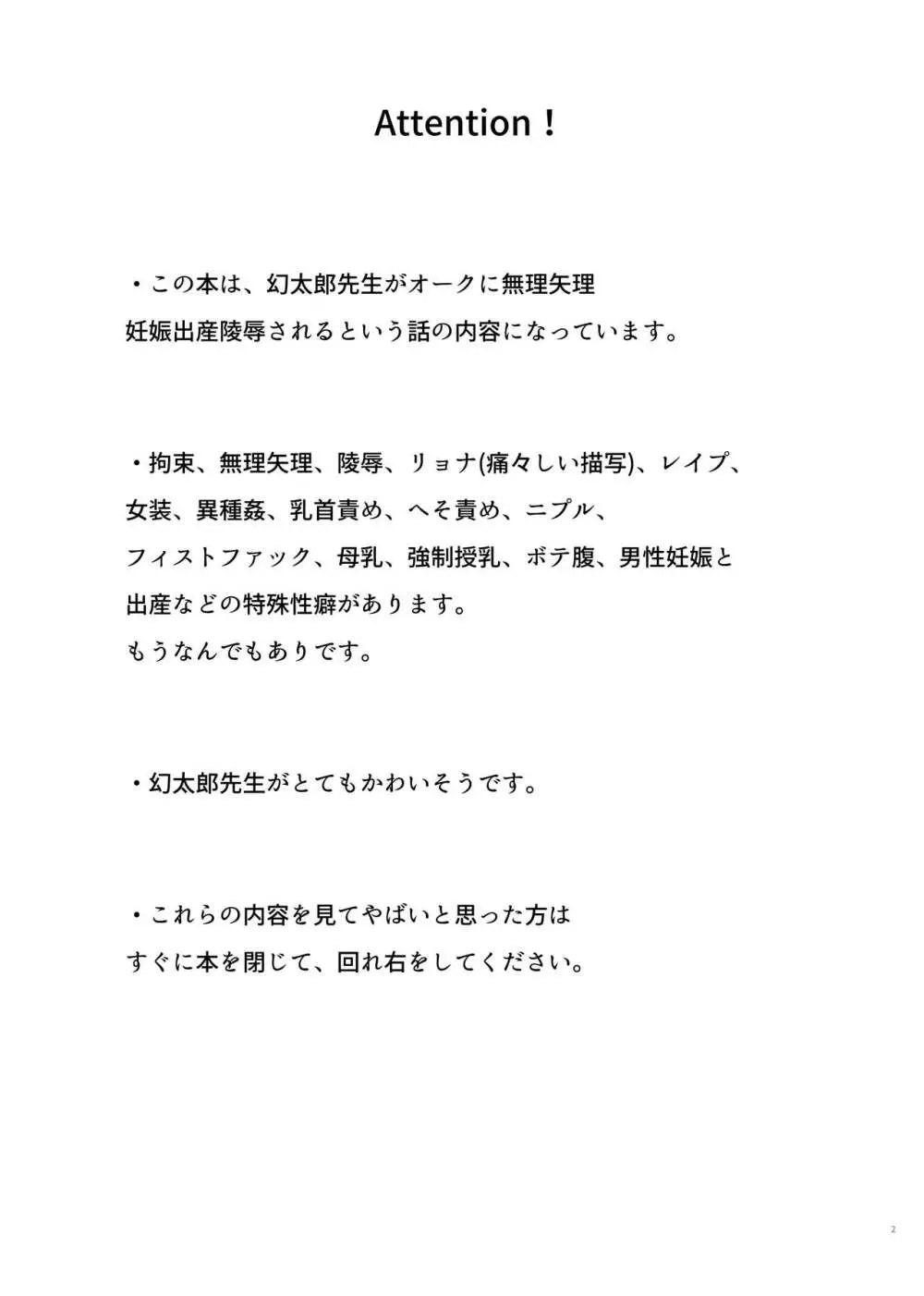 Attention！

・この本は、幻太郎先生がオークに無理矢理妊娠出産陵辱されるという話の内容になっています。

・拘束、無理矢理、陵辱、リョナ(痛々しい描写)、レイプ、女装、異種姦、乳首責め、へそ責め、ニプル、フィストファック、母乳、強制授乳、ボテ腹、男性妊娠と出産などの特殊性癖があります。
もうなんでもありです。

・幻太郎先生がとてもかわいそうです。

・これらの内容を見てやばいと思った方はすぐに本を閉じて、回れ右をしてください。

2